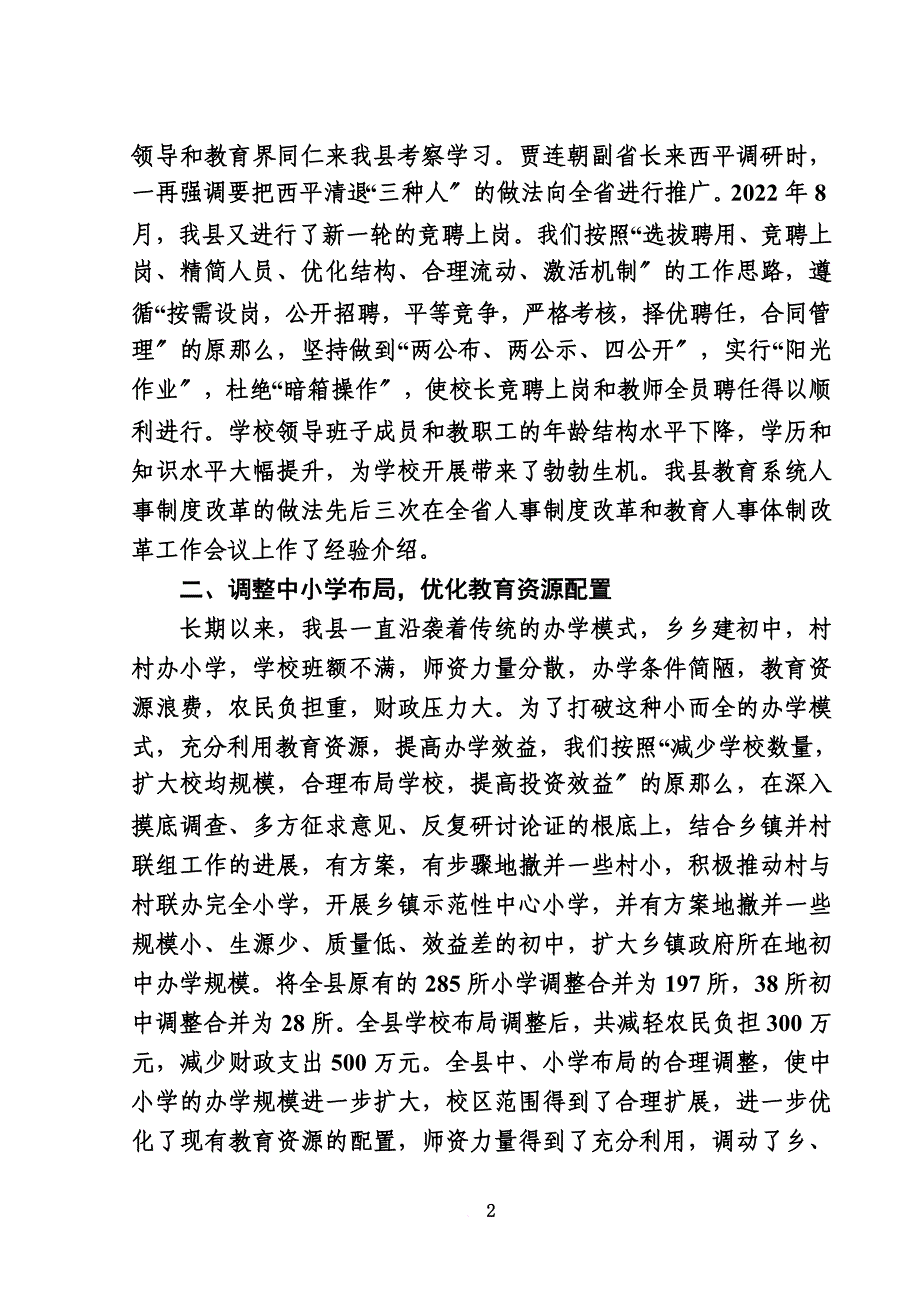 领导和教育界同仁来我县考察学习。贾连朝副省长来西平调研时，一再强调要把西平清退“三种人〞的做法向全省进行推广。2022 年 8 月，我县又进行了新一轮的竞聘上岗。我们按照“选拔聘用、竞聘上岗、精简人员、优化结构、合理流动、激活机制〞的工作思路，遵循“按需设岗，公开招聘，平等竞争，严格考核，择优聘任，合同管理〞的原那么，坚持做到“两公布、两公示、四公开〞，实行“阳光作业〞，杜绝“暗箱操作〞，使校长竞聘上岗和教师全员聘任得以顺利进行。学校领导班子成员和教职工的年龄结构水平下降，学历和知识水平大幅提升，为学校开展带来了勃勃生机。我县教育系统人事制度改革的做法先后三次在全省人事制度改革和教育人事体制改革工作会议上作了经验介绍。

二、调整中小学布局，优化教育资源配置

长期以来，我县一直沿袭着传统的办学模式，乡乡建初中，村村办小学，学校班额不满，师资力量分散，办学条件简陋，教育资源浪费，农民负担重，财政压力大。为了打破这种小而全的办学模式，充分利用教育资源，提高办学效益，我们按照“减少学校数量，扩大校均规模，合理布局学校，提高投资效益〞的原那么，在深入摸底调查、多方征求意见、反复研讨论证的根底上，结合乡镇并村联组工作的进展，有方案，有步骤地撤并一些村小，积极推动村与村联办完全小学，开展乡镇示范性中心小学，并有方案地撤并一些规模小、生源少、质量低、效益差的初中，扩大乡镇政府所在地初中办学规模。将全县原有的 285 所小学调整合并为 197 所，38 所初中调整合并为 28 所。全县学校布局调整后，共减轻农民负担 300 万元，减少财政支出 500 万元。全县中、小学布局的合理调整，使中小学的办学规模进一步扩大，校区范围得到了合理扩展，进一步优化了现有教育资源的配置，师资力量得到了充分利用，调动了乡、

2